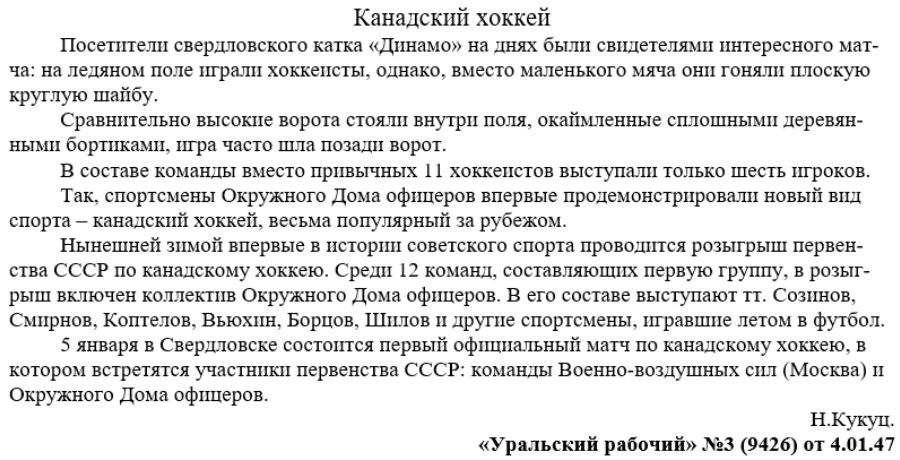 Канадский хоккей

Посетители свердловского катка «Динамо» на днях были свидетелями интересного матча: на ледяном поле играли хоккеисты, однако, вместо маленького мяча они гоняли плоскую круглую шайбу.

Сравнительно высокие ворота стояли внутри поля, окаймленные сплошными деревянными бортиками, игра часто шла позади ворот.

В составе команды вместо привычных 11 хоккеистов выступали только шесть игроков.

Так, спортсмены Окружного Дома офицеров впервые продемонстрировали новый вид спорта – канадский хоккей, весьма популярный за рубежом.

Нынешней зимой впервые в истории советского спорта проводится розыгрыш первенства СССР по канадскому хоккею. Среди 12 команд, составляющих первую группу, в розыгрыш включен коллектив Окружного Дома офицеров. В его составе выступают тт. Созинов, Смирнов, Коптелов, Вьюхин, Борцов, Шилов и другие спортсмены, игравшие летом в футбол.

5 января в Свердловске состоится первый официальный матч по канадскому хоккею, в котором встретятся участники первенства СССР: команды Военно-воздушных сил (Москва) и Окружного Дома офицеров.

Н.Кукуц.

«Уральский рабочий» №3 (9426) от 4.01.47